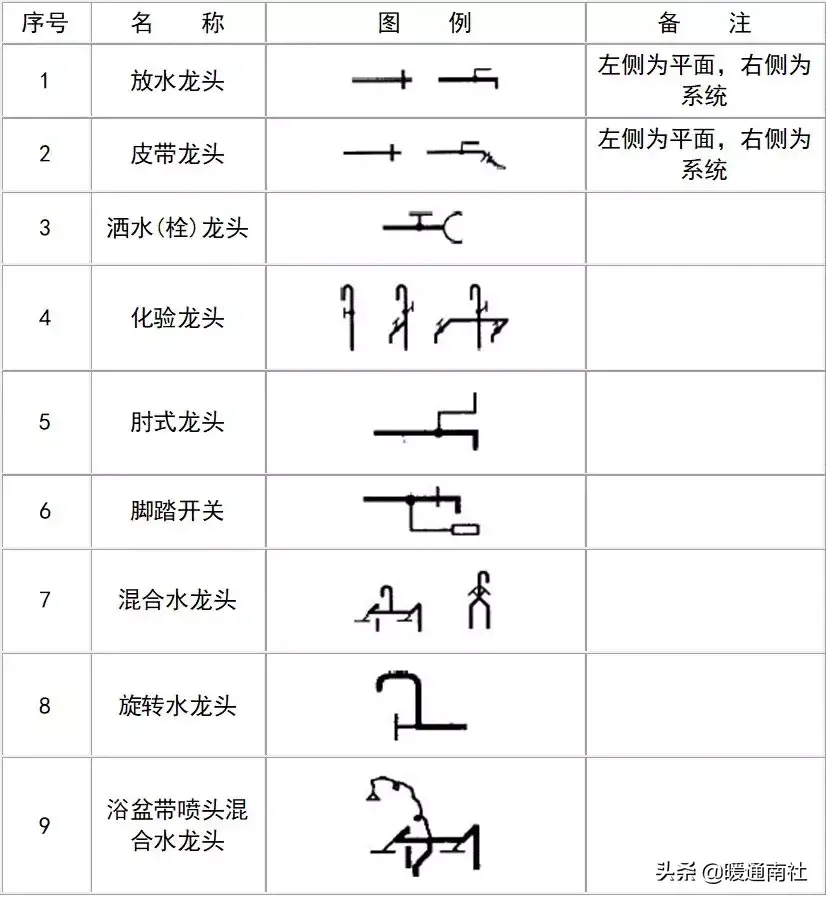 | 序号 | 名　称 | 图　例 | 备　注 |
|---|---|---|---|
| 1 | 放水龙头 | | 左侧为平面，右侧为系统 |
| 2 | 皮带龙头 | | 左侧为平面，右侧为系统 |
| 3 | 洒水(栓)龙头 | | |
| 4 | 化验龙头 | | |
| 5 | 肘式龙头 | | |
| 6 | 脚踏开关 | | |
| 7 | 混合水龙头 | | |
| 8 | 旋转水龙头 | | |
| 9 | 浴盆带喷头混合水龙头 | | |

头条 @暖通南社